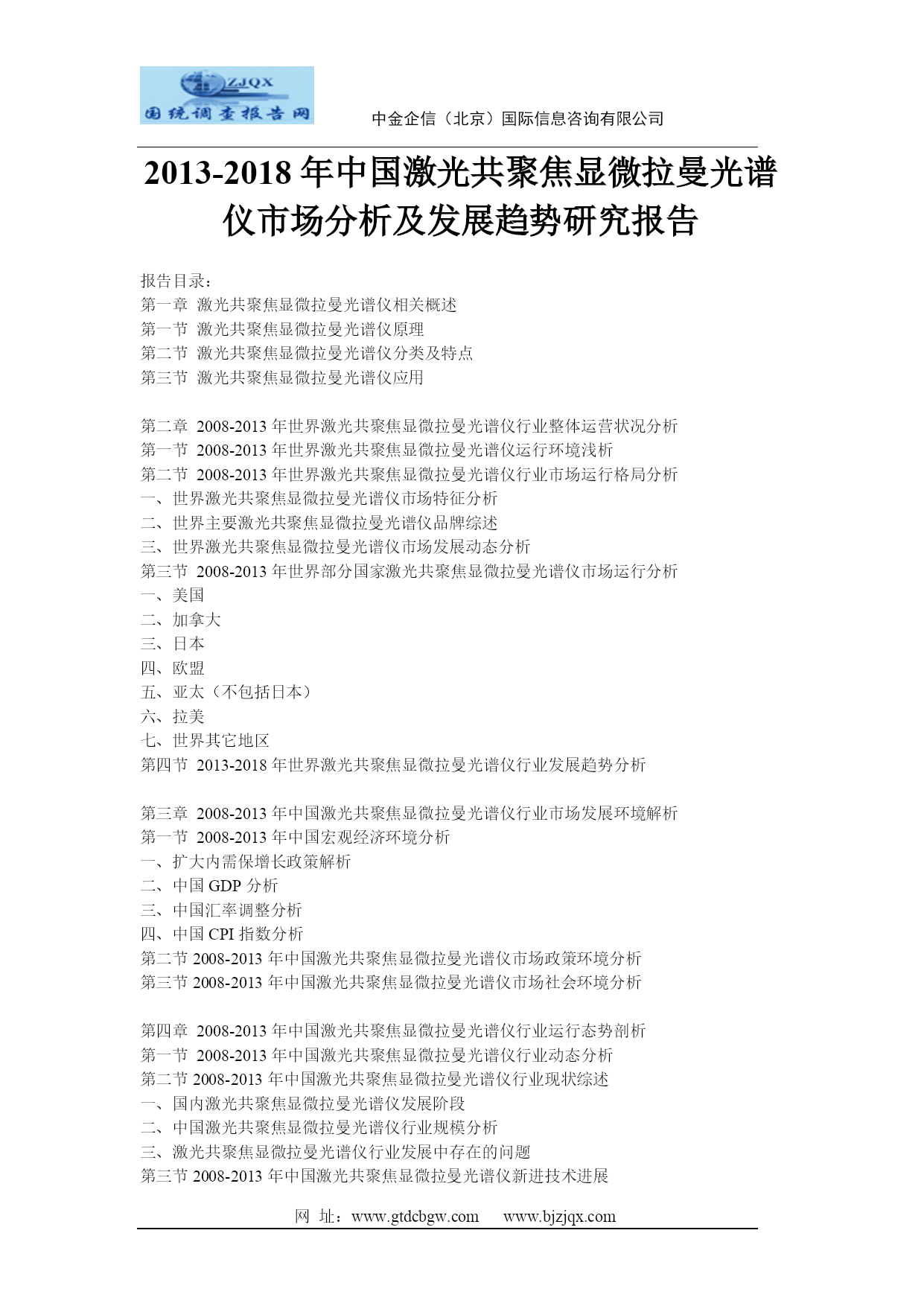 ZJQX
国统调查报告网

中金企信（北京）国际信息咨询有限公司

2013-2018 年中国激光共聚焦显微拉曼光谱仪市场分析及发展趋势研究报告

报告目录：
第一章 激光共聚焦显微拉曼光谱仪相关概述
第一节 激光共聚焦显微拉曼光谱仪原理
第二节 激光共聚焦显微拉曼光谱仪分类及特点
第三节 激光共聚焦显微拉曼光谱仪应用

第二章 2008-2013 年世界激光共聚焦显微拉曼光谱仪行业整体运营状况分析
第一节 2008-2013 年世界激光共聚焦显微拉曼光谱仪运行环境浅析
第二节 2008-2013 年世界激光共聚焦显微拉曼光谱仪行业市场运行格局分析
一、世界激光共聚焦显微拉曼光谱仪市场特征分析
二、世界主要激光共聚焦显微拉曼光谱仪品牌综述
三、世界激光共聚焦显微拉曼光谱仪市场发展动态分析
第三节 2008-2013 年世界部分国家激光共聚焦显微拉曼光谱仪市场运行分析
一、美国
二、加拿大
三、日本
四、欧盟
五、亚太（不包括日本）
六、拉美
七、世界其它地区
第四节 2013-2018 年世界激光共聚焦显微拉曼光谱仪行业发展趋势分析

第三章 2008-2013 年中国激光共聚焦显微拉曼光谱仪行业市场发展环境解析
第一节 2008-2013 年中国宏观经济环境分析
一、扩大内需保增长政策解析
二、中国 GDP 分析
三、中国汇率调整分析
四、中国 CPI 指数分析
第二节 2008-2013 年中国激光共聚焦显微拉曼光谱仪市场政策环境分析
第三节 2008-2013 年中国激光共聚焦显微拉曼光谱仪市场社会环境分析

第四章 2008-2013 年中国激光共聚焦显微拉曼光谱仪行业运行态势剖析
第一节 2008-2013 年中国激光共聚焦显微拉曼光谱仪行业动态分析
第二节 2008-2013 年中国激光共聚焦显微拉曼光谱仪行业现状综述
一、国内激光共聚焦显微拉曼光谱仪发展阶段
二、中国激光共聚焦显微拉曼光谱仪行业规模分析
三、激光共聚焦显微拉曼光谱仪行业发展中存在的问题
第三节 2008-2013 年中国激光共聚焦显微拉曼光谱仪新进技术进展

网 址：www.gtdcbgw.com www.bjzjqx.com